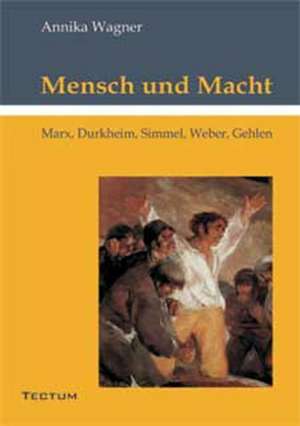 Annika Wagner

Mensch und Macht

Marx, Durkheim, Simmel, Weber, Gehlen

TECTUM